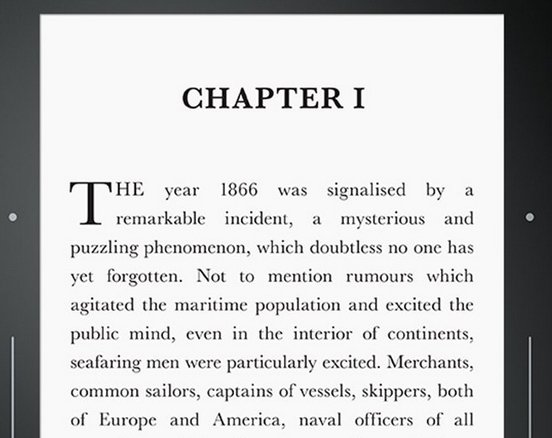 CHAPTER I

THE year 1866 was signalised by a remarkable incident, a mysterious and puzzling phenomenon, which doubtless no one has yet forgotten. Not to mention rumours which agitated the maritime population and excited the public mind, even in the interior of continents, seafaring men were particularly excited. Merchants, common sailors, captains of vessels, skippers, both of Europe and America, naval officers of all